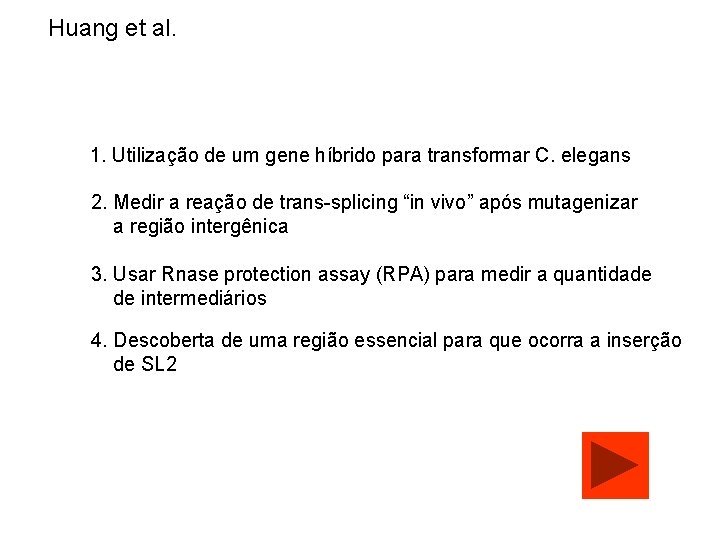 Huang et al.

1. Utilização de um gene híbrido para transformar C. elegans

2. Medir a reação de trans-splicing “in vivo” após mutagenizar a região intergênica

3. Usar Rnase protection assay (RPA) para medir a quantidade de intermediários

4. Descoberta de uma região essencial para que ocorra a inserção de SL2